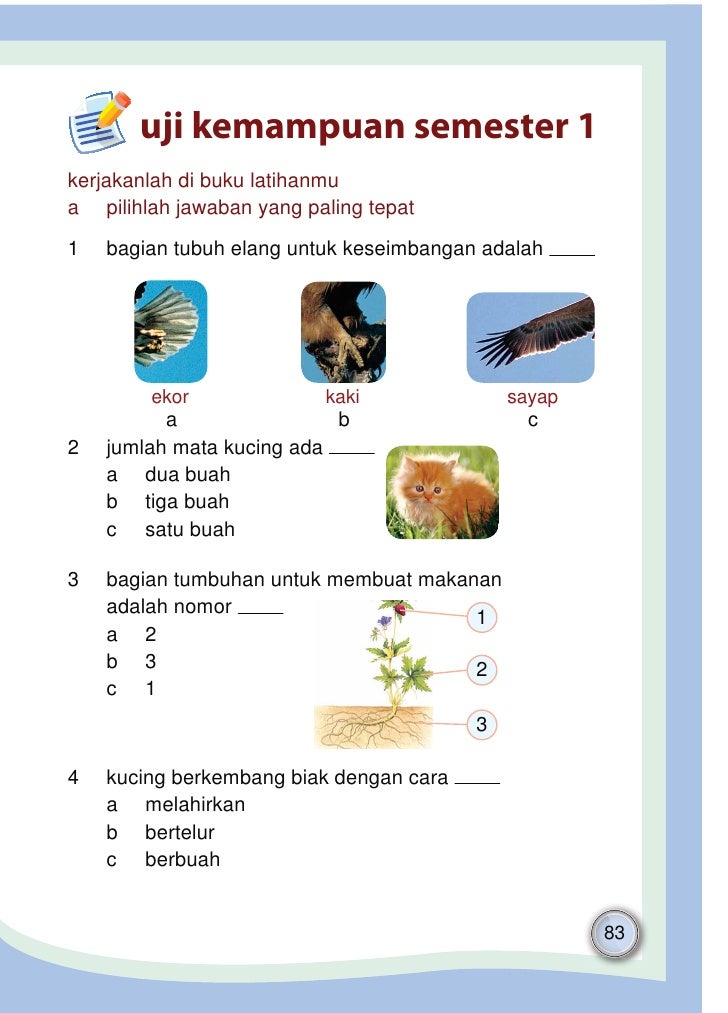 uji kemampuan semester 1

kerjakanlah di buku latihanmu
a pilihlah jawaban yang paling tepat

1 bagian tubuh elang untuk keseimbangan adalah ____

ekor
a

kaki
b

sayap
c

2 jumlah mata kucing ada ____
a dua buah
b tiga buah
c satu buah

3 bagian tumbuhan untuk membuat makanan adalah nomor ____
a 2
b 3
c 1

1
2
3

4 kucing berkembang biak dengan cara ____
a melahirkan
b bertelur
c berbuah

83